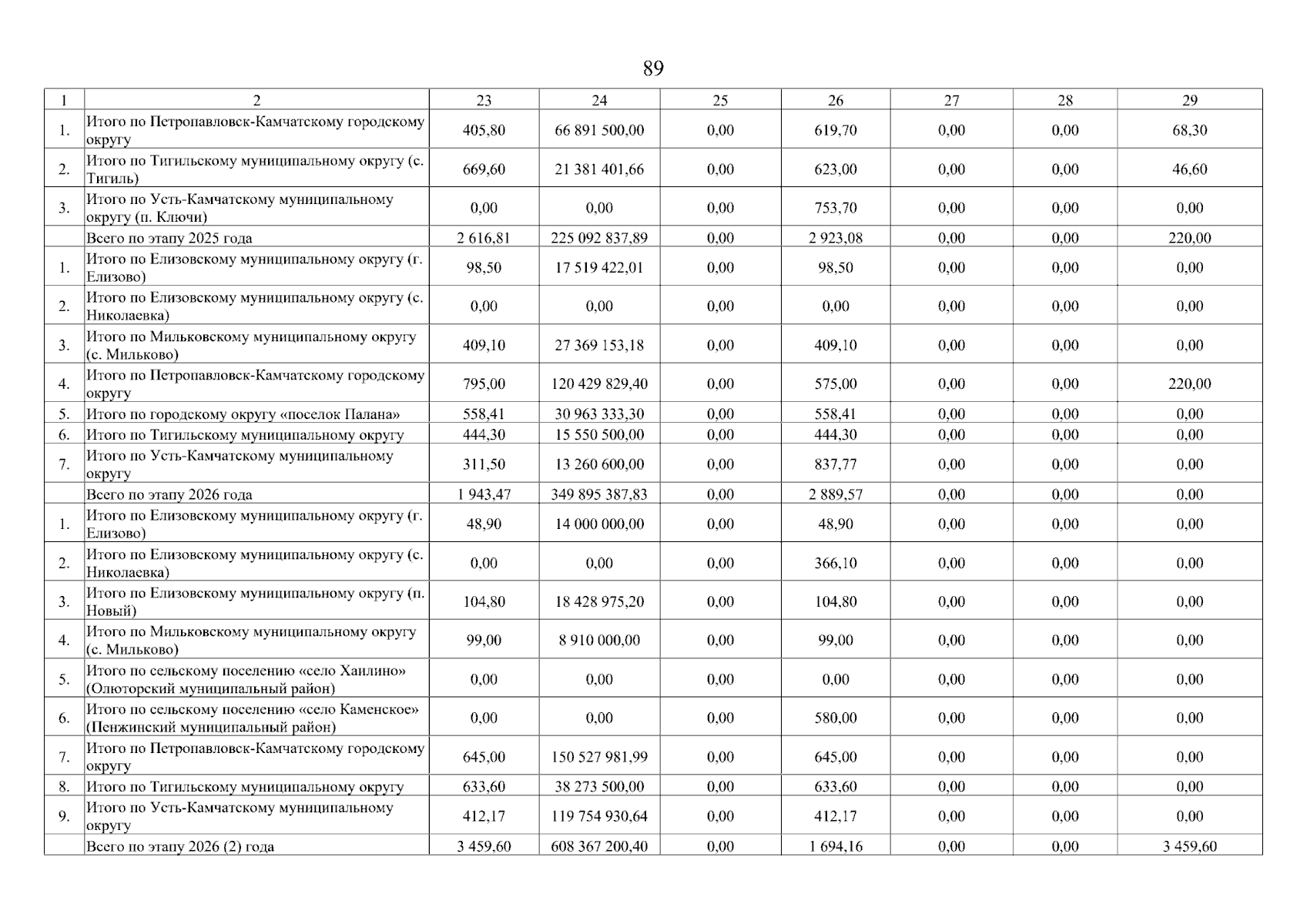 89

| 1 | 2 | 23 | 24 | 25 | 26 | 27 | 28 | 29 |
|---|---|---|---|---|---|---|---|---|
| 1. | Итого по Петропавловск-Камчатскому городскому округу | 405,80 | 66 891 500,00 | 0,00 | 619,70 | 0,00 | 0,00 | 68,30 |
| 2. | Итого по Тигильскому муниципальному округу (с. Тигиль) | 669,60 | 21 381 401,66 | 0,00 | 623,00 | 0,00 | 0,00 | 46,60 |
| 3. | Итого по Усть-Камчатскому муниципальному округу (п. Ключи) | 0,00 | 0,00 | 0,00 | 753,70 | 0,00 | 0,00 | 0,00 |
|  | Всего по этапу 2025 года | 2 616,81 | 225 092 837,89 | 0,00 | 2 923,08 | 0,00 | 0,00 | 220,00 |
| 1. | Итого по Елизовскому муниципальному округу (г. Елизово) | 98,50 | 17 519 422,01 | 0,00 | 98,50 | 0,00 | 0,00 | 0,00 |
| 2. | Итого по Елизовскому муниципальному округу (с. Николаевка) | 0,00 | 0,00 | 0,00 | 0,00 | 0,00 | 0,00 | 0,00 |
| 3. | Итого по Мильковскому муниципальному округу (с. Мильково) | 409,10 | 27 369 153,18 | 0,00 | 409,10 | 0,00 | 0,00 | 0,00 |
| 4. | Итого по Петропавловск-Камчатскому городскому округу | 795,00 | 120 429 829,40 | 0,00 | 575,00 | 0,00 | 0,00 | 220,00 |
| 5. | Итого по городскому округу «поселок Палана» | 558,41 | 30 963 333,30 | 0,00 | 558,41 | 0,00 | 0,00 | 0,00 |
| 6. | Итого по Тигильскому муниципальному округу | 444,30 | 15 550 500,00 | 0,00 | 444,30 | 0,00 | 0,00 | 0,00 |
| 7. | Итого по Усть-Камчатскому муниципальному округу | 311,50 | 13 260 600,00 | 0,00 | 837,77 | 0,00 | 0,00 | 0,00 |
|  | Всего по этапу 2026 года | 1 943,47 | 349 895 387,83 | 0,00 | 2 889,57 | 0,00 | 0,00 | 0,00 |
| 1. | Итого по Елизовскому муниципальному округу (г. Елизово) | 48,90 | 14 000 000,00 | 0,00 | 48,90 | 0,00 | 0,00 | 0,00 |
| 2. | Итого по Елизовскому муниципальному округу (с. Николаевка) | 0,00 | 0,00 | 0,00 | 366,10 | 0,00 | 0,00 | 0,00 |
| 3. | Итого по Елизовскому муниципальному округу (п. Новый) | 104,80 | 18 428 975,20 | 0,00 | 104,80 | 0,00 | 0,00 | 0,00 |
| 4. | Итого по Мильковскому муниципальному округу (с. Мильково) | 99,00 | 8 910 000,00 | 0,00 | 99,00 | 0,00 | 0,00 | 0,00 |
| 5. | Итого по сельскому поселению «село Хаилино» (Олюторский муниципальный район) | 0,00 | 0,00 | 0,00 | 0,00 | 0,00 | 0,00 | 0,00 |
| 6. | Итого по сельскому поселению «село Каменское» (Пенжинский муниципальный район) | 0,00 | 0,00 | 0,00 | 580,00 | 0,00 | 0,00 | 0,00 |
| 7. | Итого по Петропавловск-Камчатскому городскому округу | 645,00 | 150 527 981,99 | 0,00 | 645,00 | 0,00 | 0,00 | 0,00 |
| 8. | Итого по Тигильскому муниципальному округу | 633,60 | 38 273 500,00 | 0,00 | 633,60 | 0,00 | 0,00 | 0,00 |
| 9. | Итого по Усть-Камчатскому муниципальному округу | 412,17 | 119 754 930,64 | 0,00 | 412,17 | 0,00 | 0,00 | 0,00 |
|  | Всего по этапу 2026 (2) года | 3 459,60 | 608 367 200,40 | 0,00 | 1 694,16 | 0,00 | 0,00 | 3 459,60 |